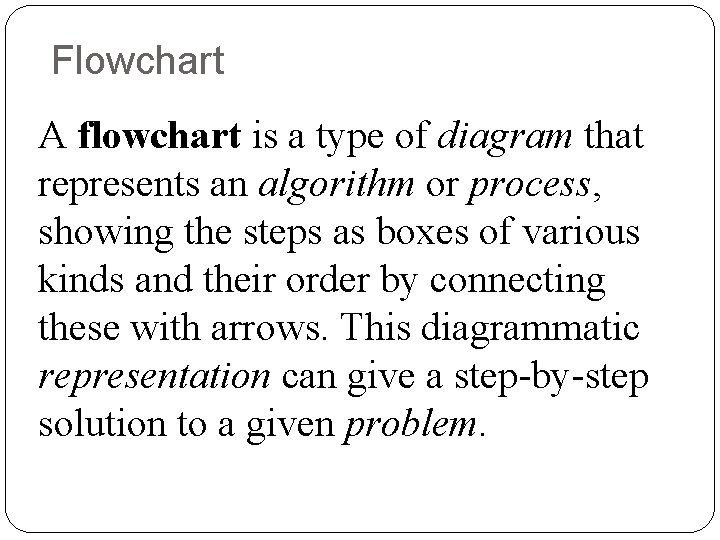 Flowchart

A flowchart is a type of diagram that represents an algorithm or process, showing the steps as boxes of various kinds and their order by connecting these with arrows. This diagrammatic representation can give a step-by-step solution to a given problem.